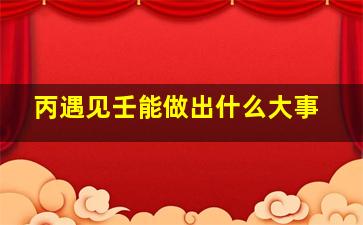 丙遇见壬能做出什么大事